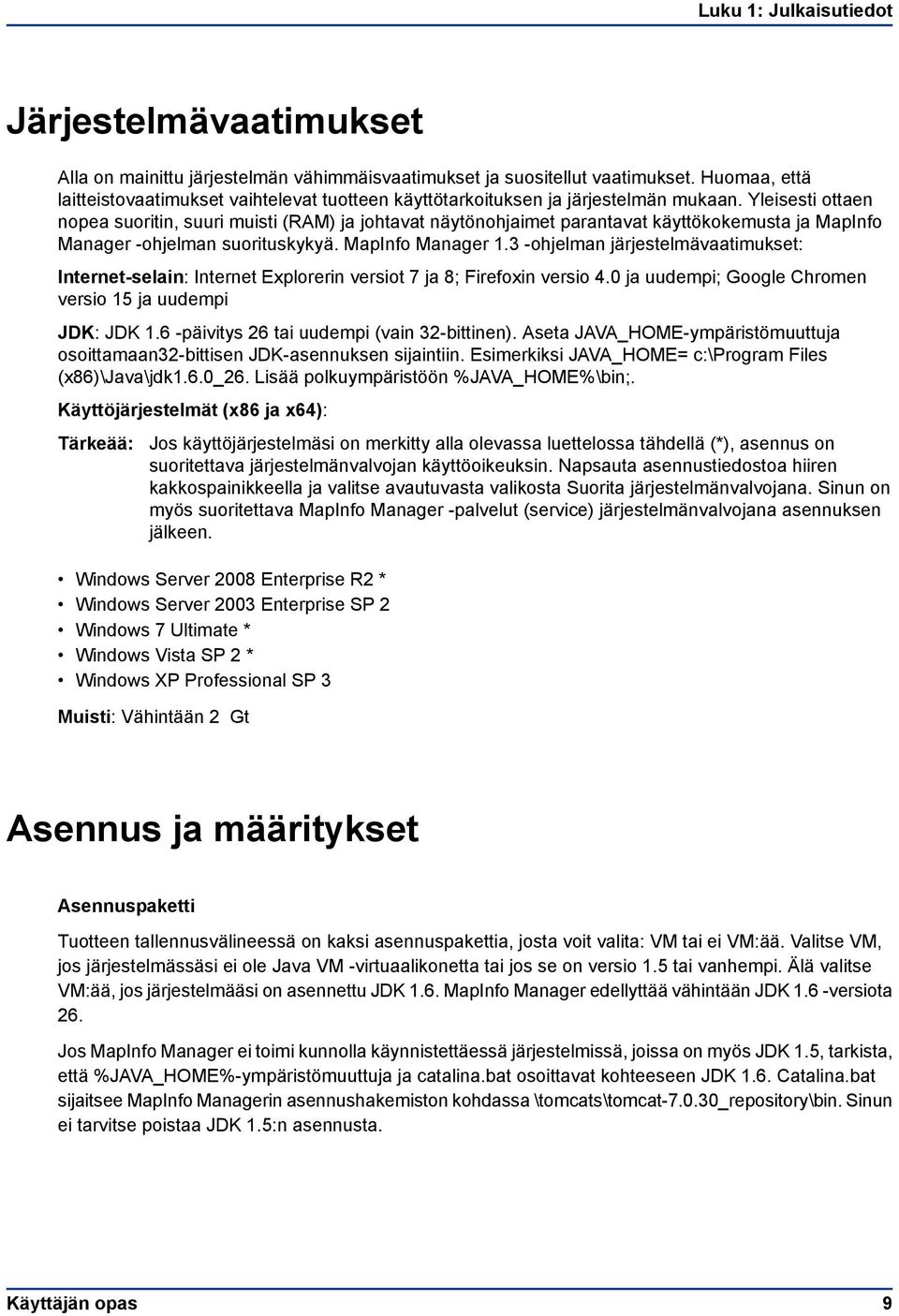 Luku 1: Julkaisutiedot

Järjestelmävaatimukset

Alla on mainittu järjestelmän vähimmäisvaatimukset ja suositellut vaatimukset. Huomaa, että laitteistovaatimukset vaihtelevat tuotteen käyttötarkoituksen ja järjestelmän mukaan. Yleisesti ottaen nopea suoritin, suuri muisti (RAM) ja johtavat näytönohjaimet parantavat käyttökokemusta ja MapInfo Manager -ohjelman suorituskykyä. MapInfo Manager 1.3 -ohjelman järjestelmävaatimukset:

Internet-selain: Internet Explorerin versiot 7 ja 8; Firefoxin versio 4.0 ja uudempi; Google Chromen versio 15 ja uudempi

JDK: JDK 1.6 -päivitys 26 tai uudempi (vain 32-bittinen). Aseta JAVA_HOME-ympäristömuuttuja osoittamaan32-bittisen JDK-asennuksen sijaintiin. Esimerkiksi JAVA_HOME= c:\Program Files (x86)\Java\jdk1.6.0_26. Lisää polkuympäristöön %JAVA_HOME%\bin;.

Käyttöjärjestelmät (x86 ja x64):

Tärkeää: Jos käyttöjärjestelmäsi on merkitty alla olevassa luettelossa tähdellä (*), asennus on suoritettava järjestelmänvalvojan käyttöoikeuksin. Napsauta asennustiedostoa hiiren kakkospainikkeella ja valitse avautuvasta valikosta Suorita järjestelmänvalvojana. Sinun on myös suoritettava MapInfo Manager -palvelut (service) järjestelmänvalvojana asennuksen jälkeen.

• Windows Server 2008 Enterprise R2 *
• Windows Server 2003 Enterprise SP 2
• Windows 7 Ultimate *
• Windows Vista SP 2 *
• Windows XP Professional SP 3

Muisti: Vähintään 2 Gt

Asennus ja määritykset

Asennuspaketti

Tuotteen tallennusvälineessä on kaksi asennuspakettia, josta voit valita: VM tai ei VM:ää. Valitse VM, jos järjestelmässäsi ei ole Java VM -virtuaalikonetta tai jos se on versio 1.5 tai vanhempi. Älä valitse VM:ää, jos järjestelmääsi on asennettu JDK 1.6. MapInfo Manager edellyttää vähintään JDK 1.6 -versiota 26.

Jos MapInfo Manager ei toimi kunnolla käynnistettäessä järjestelmissä, joissa on myös JDK 1.5, tarkista, että %JAVA_HOME%-ympäristömuuttuja ja catalina.bat osoittavat kohteeseen JDK 1.6. Catalina.bat sijaitsee MapInfo Managerin asennushakemiston kohdassa \tomcats\tomcat-7.0.30_repository\bin. Sinun ei tarvitse poistaa JDK 1.5:n asennusta.

Käyttäjän opas 9